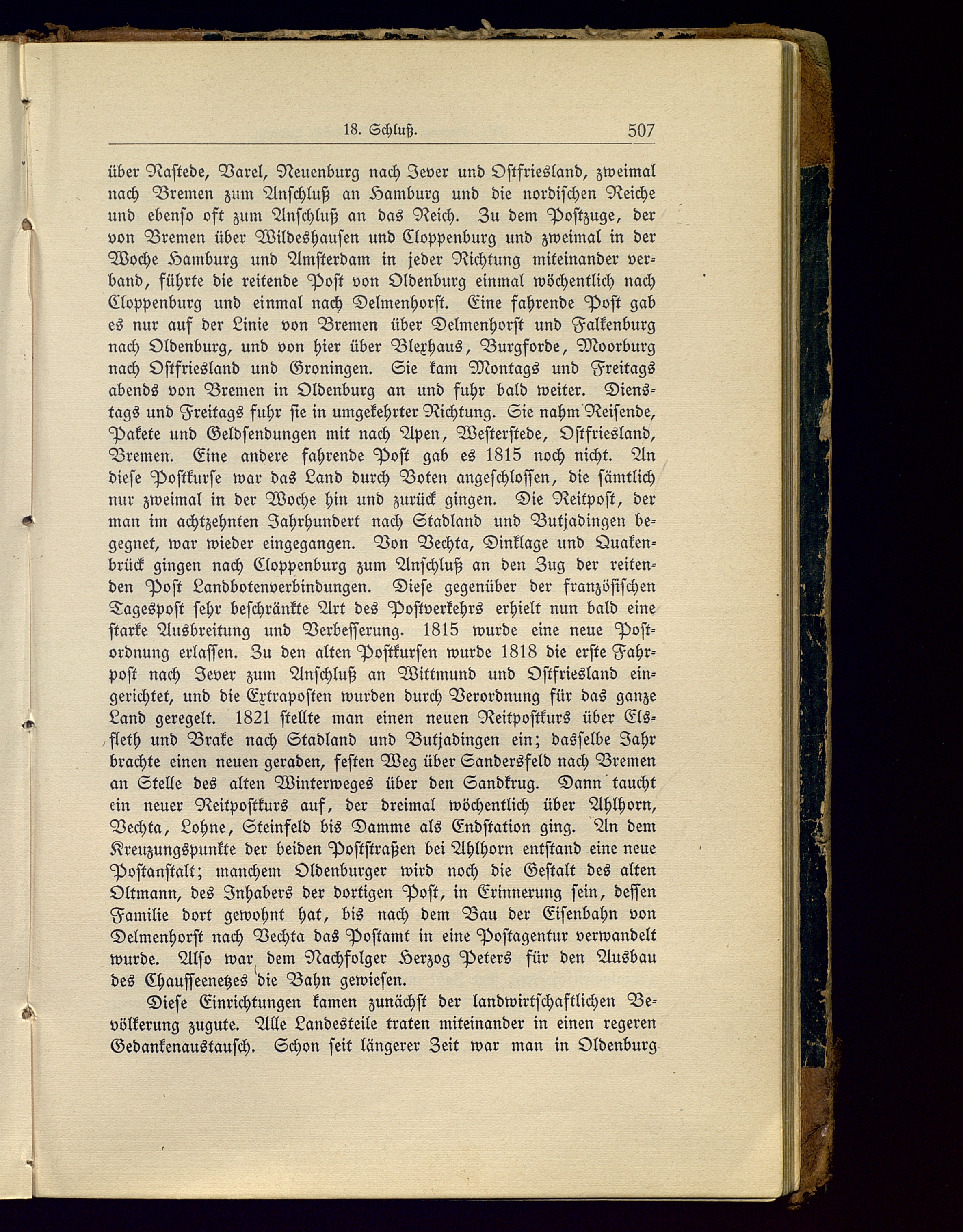 18. Schluß. 507

über Rastede, Varel, Neuenburg nach Jever und Ostfriesland, zweimal nach Bremen zum Anschluß an Hamburg und die nordischen Reiche und ebenso oft zum Anschluß an das Reich. Zu dem Postzuge, der von Bremen über Wildeshausen und Cloppenburg und zweimal in der Woche Hamburg und Amsterdam in jeder Richtung miteinander verband, führte die reitende Post von Oldenburg einmal wöchentlich nach Cloppenburg und einmal nach Delmenhorst. Eine fahrende Post gab es nur auf der Linie von Bremen über Delmenhorst und Falkenburg nach Oldenburg, und von hier über Blexhaus, Burgforde, Moorburg nach Ostfriesland und Groningen. Sie kam Montags und Freitags abends von Bremen in Oldenburg an und fuhr bald weiter. Dienstags und Freitags fuhr sie in umgekehrter Richtung. Sie nahm Reisende, Pakete und Geldsendungen mit nach Apen, Westerstede, Ostfriesland, Bremen. Eine andere fahrende Post gab es 1815 noch nicht. An diese Postkurse war das Land durch Boten angeschlossen, die sämtlich nur zweimal in der Woche hin und zurück gingen. Die Reitpost, der man im achtzehnten Jahrhundert nach Stadland und Butjadingen begegnet, war wieder eingegangen. Von Vechta, Dinklage und Quakenbrück gingen nach Cloppenburg zum Anschluß an den Zug der reitenden Post Landbotenverbindungen. Diese gegenüber der französischen Tagespost sehr beschränkte Art des Postverkehrs erhielt nun bald eine starke Ausbreitung und Verbesserung. 1815 wurde eine neue Postordnung erlassen. Zu den alten Postkursen wurde 1818 die erste Fahrpost nach Jever zum Anschluß an Wittmund und Ostfriesland eingerichtet, und die Extraposten wurden durch Verordnung für das ganze Land geregelt. 1821 stellte man einen neuen Reitpostkurs über Elsfleth und Brake nach Stadland und Butjadingen ein; dasselbe Jahr brachte einen neuen geraden, festen Weg über Sandersfeld nach Bremen an Stelle des alten Winterweges über den Sandkrug. Dann taucht ein neuer Reitpostkurs auf, der dreimal wöchentlich über Ahlhorn, Vechta, Lohne, Steinfeld bis Damme als Endstation ging. An dem Kreuzungspunkte der beiden Poststraßen bei Ahlhorn entstand eine neue Postanstalt; manchem Oldenburger wird noch die Gestalt des alten Oltmann, des Inhabers der dortigen Post, in Erinnerung sein, dessen Familie dort gewohnt hat, bis nach dem Bau der Eisenbahn von Delmenhorst nach Vechta das Postamt in eine Postagentur verwandelt wurde. Also war dem Nachfolger Herzog Peters für den Ausbau des Chausseenetzes die Bahn gewiesen.

Diese Einrichtungen kamen zunächst der landwirtschaftlichen Bevölkerung zugute. Alle Landesteile traten miteinander in einen regeren Gedankenaustausch. Schon seit längerer Zeit war man in Oldenburg